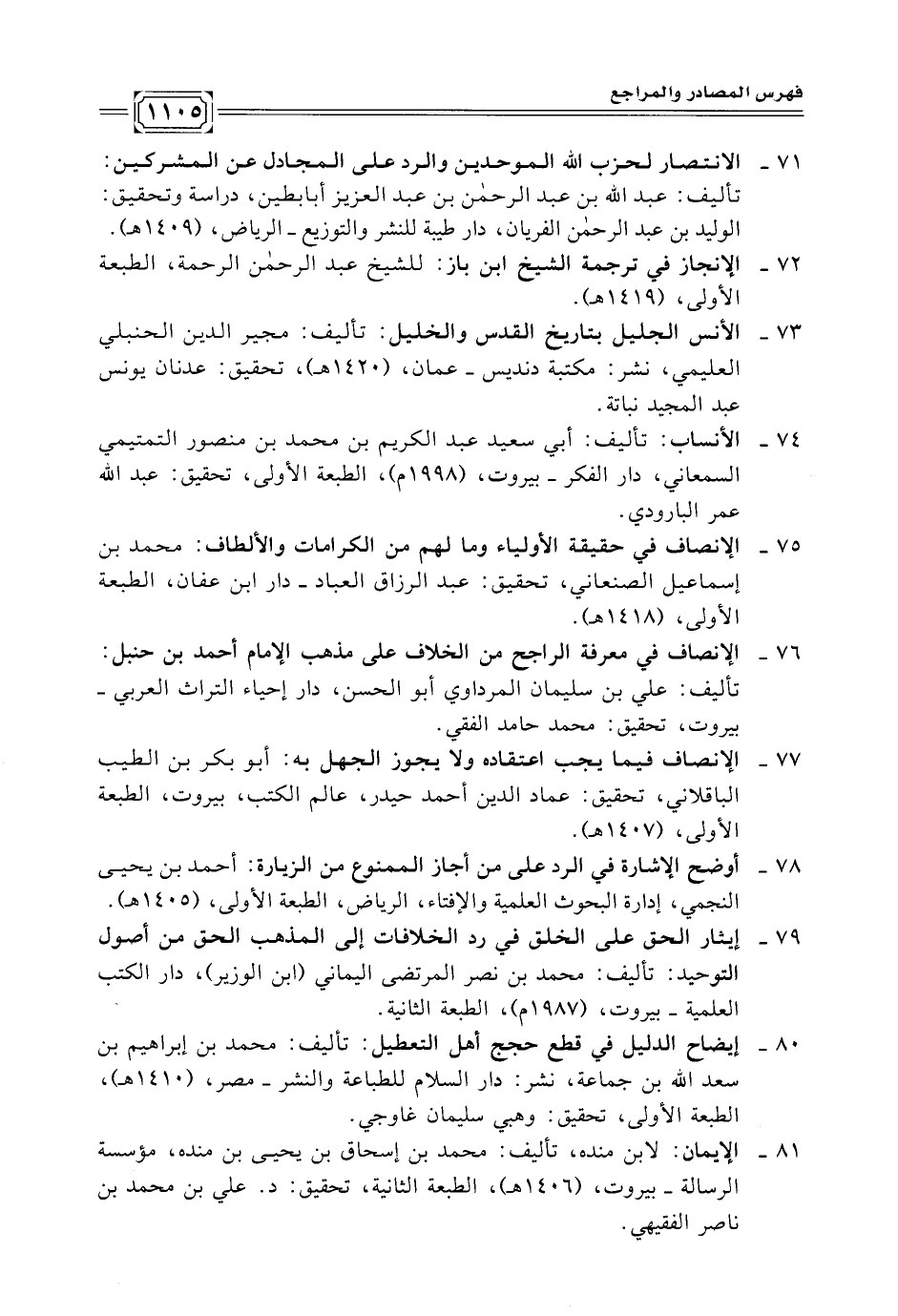 فهرس المصادر والمراجع ١١٠٥

٧١ ـ الانتصار لحزب الله الموحدين والرد على المجادل عن المشركين: تأليف: عبد الله بن عبد الرحمٰن بن عبد العزيز أبابطين، دراسة وتحقيق: الوليد بن عبد الرحمٰن الفريان، دار طيبة للنشر والتوزيع ـ الرياض، (١٤٠٩هـ).

٧٢ ـ الإنجاز في ترجمة الشيخ ابن باز: للشيخ عبد الرحمٰن الرحمة، الطبعة الأولى، (١٤١٩هـ).

٧٣ ـ الأنس الجليل بتاريخ القدس والخليل: تأليف: مجير الدين الحنبلي العليمي، نشر: مكتبة دنديس ـ عمان، (١٤٢٠هـ)، تحقيق: عدنان يونس عبد المجيد نباتة.

٧٤ ـ الأنساب: تأليف: أبي سعيد عبد الكريم بن محمد بن منصور التمتيمي السمعاني، دار الفكر ـ بيروت، (١٩٩٨م)، الطبعة الأولى، تحقيق: عبد الله عمر البارودي.

٧٥ ـ الإنصاف في حقيقة الأولياء وما لهم من الكرامات والألطاف: محمد بن إسماعيل الصنعاني، تحقيق: عبد الرزاق العباد ـ دار ابن عفان، الطبعة الأولى، (١٤١٨هـ).

٧٦ ـ الإنصاف في معرفة الراجح من الخلاف على مذهب الإمام أحمد بن حنبل: تأليف: علي بن سليمان المرداوي أبو الحسن، دار إحياء التراث العربي ـ بيروت، تحقيق: محمد حامد الفقي.

٧٧ ـ الإنصاف فيما يجب اعتقاده ولا يجوز الجهل به: أبو بكر بن الطيب الباقلاني، تحقيق: عماد الدين أحمد حيدر، عالم الكتب، بيروت، الطبعة الأولى، (١٤٠٧هـ).

٧٨ ـ أوضح الإشارة في الرد على من أجاز الممنوع من الزيارة: أحمد بن يحيى النجمي، إدارة البحوث العلمية والإفتاء، الرياض، الطبعة الأولى، (١٤٠٥هـ).

٧٩ ـ إيثار الحق على الخلق في رد الخلافات إلى المذهب الحق من أصول التوحيد: تأليف: محمد بن نصر المرتضى اليماني (ابن الوزير)، دار الكتب العلمية ـ بيروت، (١٩٨٧م)، الطبعة الثانية.

٨٠ ـ إيضاح الدليل في قطع حجج أهل التعطيل: تأليف: محمد بن إبراهيم بن سعد الله بن جماعة، نشر: دار السلام للطباعة والنشر ـ مصر، (١٤١٠هـ)، الطبعة الأولى، تحقيق: وهبي سليمان غاوجي.

٨١ ـ الإيمان: لابن منده، تأليف: محمد بن إسحاق بن يحيى بن منده، مؤسسة الرسالة ـ بيروت، (١٤٠٦هـ)، الطبعة الثانية، تحقيق: د. علي بن محمد بن ناصر الفقيهي.